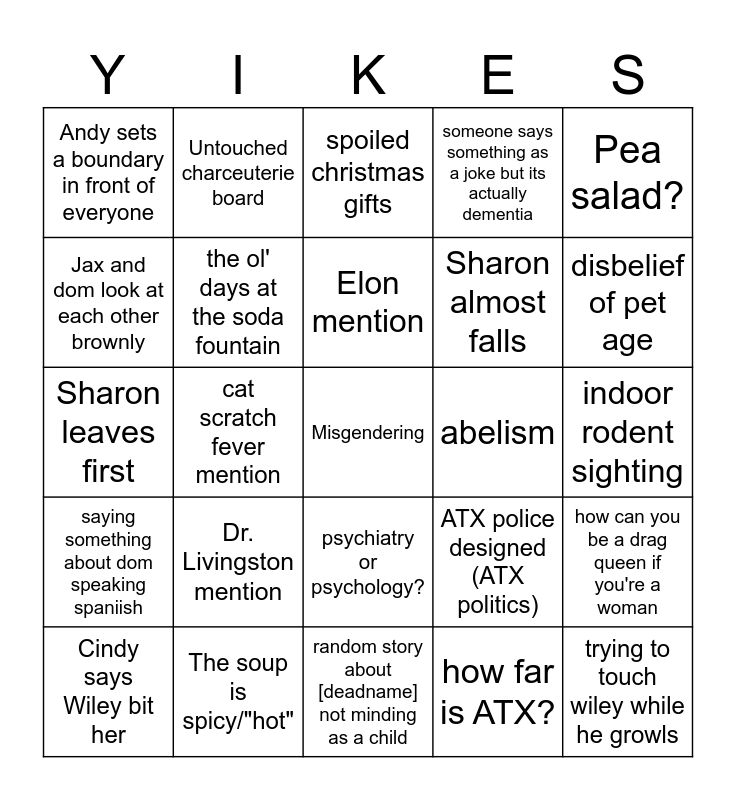 | Y | I | K | E | S |
|---|---|---|---|---|
| Andy sets a boundary in front of everyone | Untouched charceuterie board | spoiled christmas gifts | someone says something as a joke but its actually dementia | Pea salad? |
| Jax and dom look at each other brownly | the ol' days at the soda fountain | Elon mention | Sharon almost falls | disbelief of pet age |
| Sharon leaves first | cat scratch fever mention | Misgendering | abelism | indoor rodent sighting |
| saying something about dom speaking spaniish | Dr. Livingston mention | psychiatry or psychology? | ATX police designed (ATX politics) | how can you be a drag queen if you're a woman |
| Cindy says Wiley bit her | The soup is spicy/"hot" | random story about [deadname] not minding as a child | how far is ATX? | trying to touch wiley while he growls |